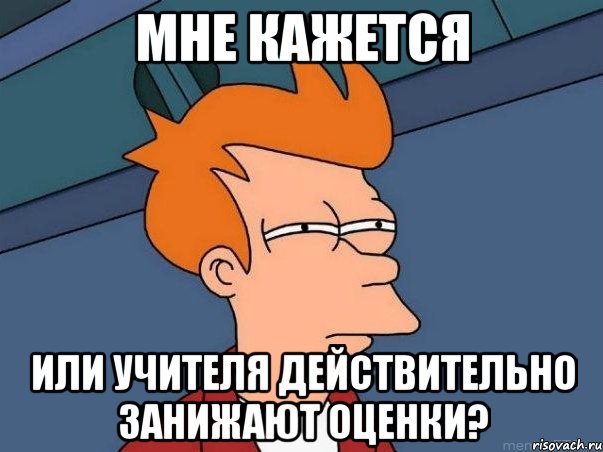 МНЕ КАЖЕТСЯ

ИЛИ УЧИТЕЛЯ ДЕЙСТВИТЕЛЬНО ЗАНИЖАЮТ ОЦЕНКИ?

risovach.ru